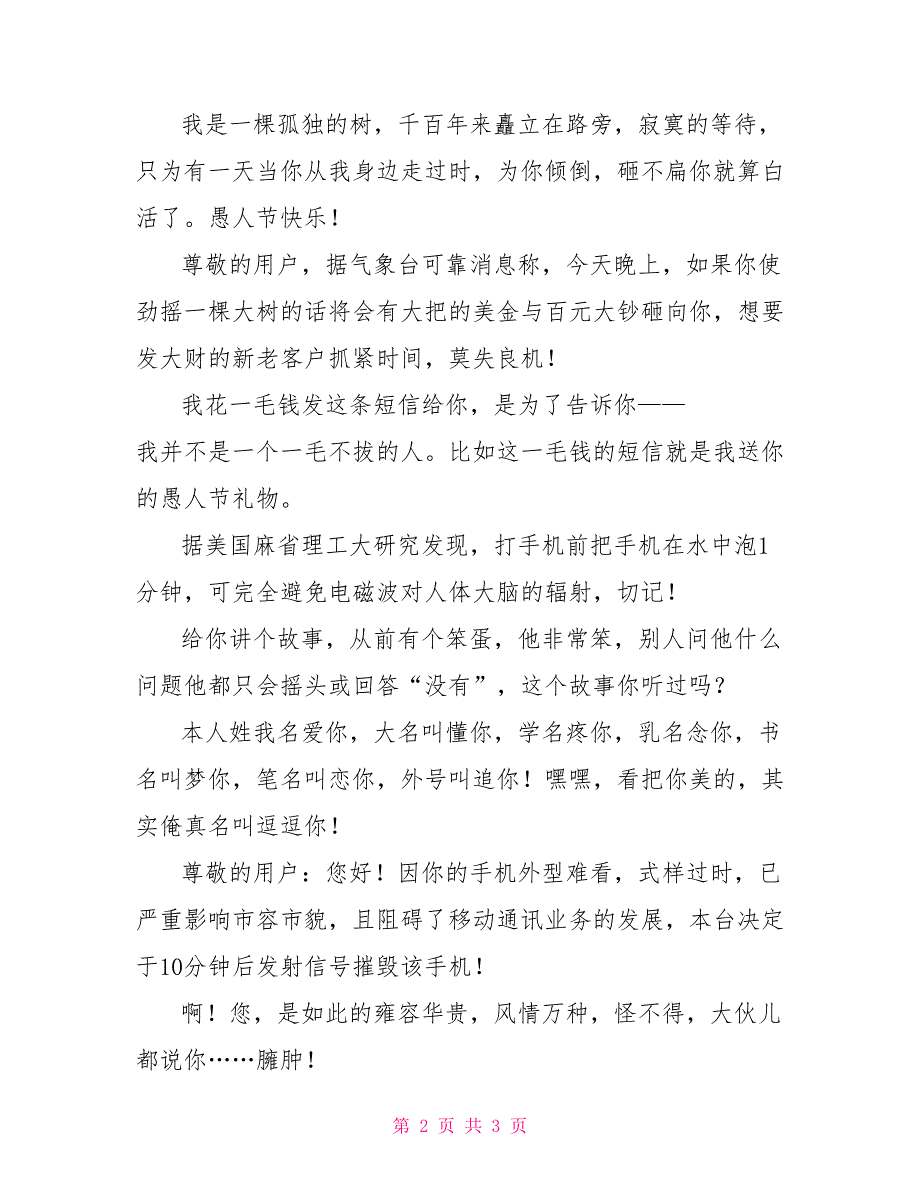 我是一棵孤独的树，千百年来矗立在路旁，寂寞的等待，只为有一天当你从我身边走过时，为你倾倒，砸不扁你就算白活了。愚人节快乐！

尊敬的用户，据气象台可靠消息称，今天晚上，如果你使劲摇一棵大树的话将会有大把的美金与百元大钞砸向你，想要发大财的新老客户抓紧时间，莫失良机！

我花一毛钱发这条短信给你，是为了告诉你——我并不是一个一毛不拔的人。比如这一毛钱的短信就是我送你的愚人节礼物。

据美国麻省理工大研究发现，打手机前把手机在水中泡1分钟，可完全避免电磁波对人体大脑的辐射，切记！

给你讲个故事，从前有个笨蛋，他非常笨，别人问他什么问题他都只会摇头或回答“没有”，这个故事你听过吗？

本人姓我名爱你，大名叫懂你，学名疼你，乳名念你，书名叫梦你，笔名叫恋你，外号叫追你！嘿嘿，看把你美的，其实俺真名叫逗逗你！

尊敬的用户：您好！因你的手机外型难看，式样过时，已严重影响市容市貌，且阻碍了移动通讯业务的发展，本台决定于10分钟后发射信号摧毁该手机！

啊！您，是如此的雍容华贵，风情万种，怪不得，大伙儿都说你……臃肿！

第 2 页 共 3 页